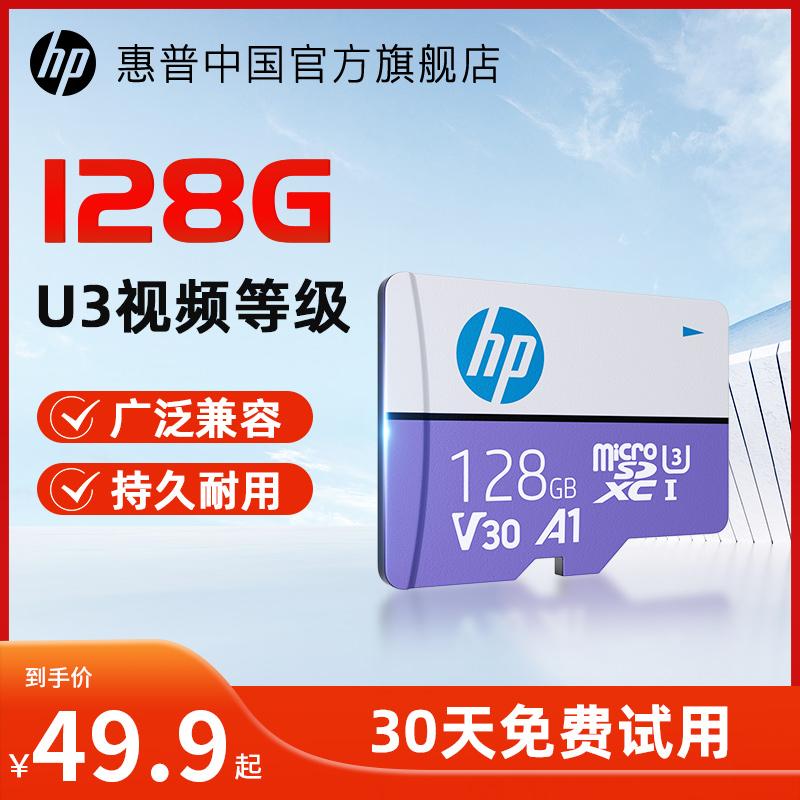 hp 惠普中国官方旗舰店

128G

U3视频等级

广泛兼容

持久耐用

hp

128GB

micro SD XC U3 I

V30 A1

到手价

¥49.9起

30天免费试用